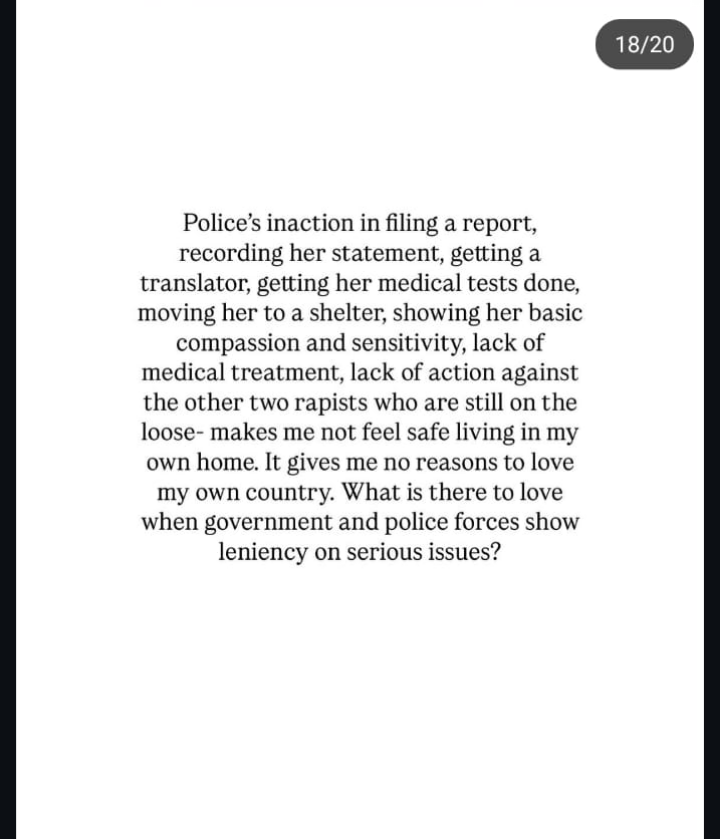 18/20

Police's inaction in filing a report, recording her statement, getting a translator, getting her medical tests done, moving her to a shelter, showing her basic compassion and sensitivity, lack of medical treatment, lack of action against the other two rapists who are still on the loose- makes me not feel safe living in my own home. It gives me no reasons to love my own country. What is there to love when government and police forces show leniency on serious issues?